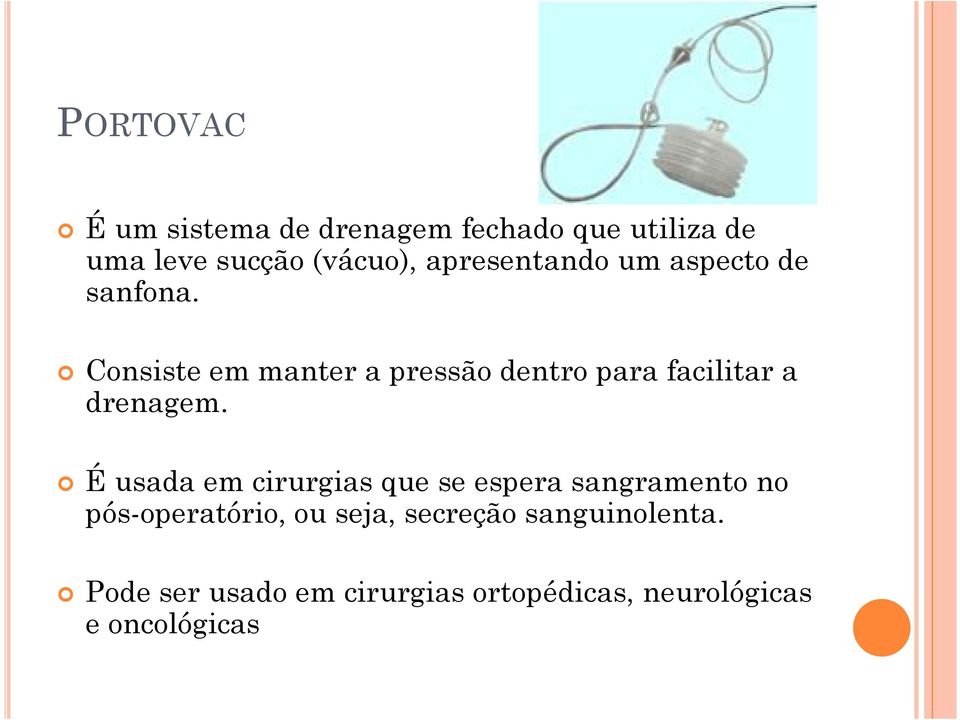 PORTOVAC

É um sistema de drenagem fechado que utiliza de uma leve sucção (vácuo), apresentando um aspecto de sanfona.

Consiste em manter a pressão dentro para facilitar a drenagem.

É usada em cirurgias que se espera sangramento no pós-operatório, ou seja, secreção sanguinolenta.

Pode ser usado em cirurgias ortopédicas, neurológicas e oncológicas